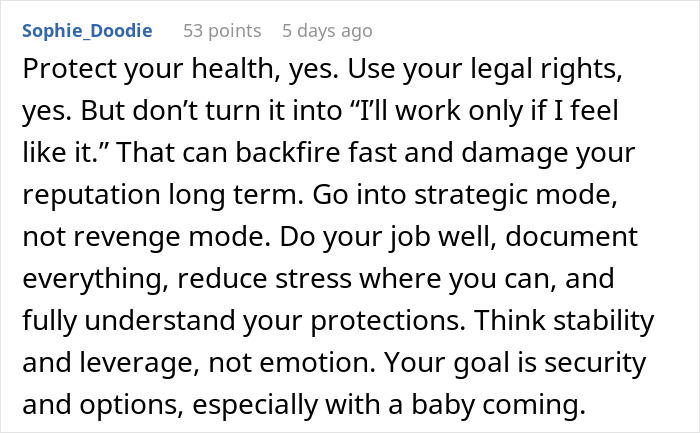 Sophie_Doodie 53 points 5 days ago

Protect your health, yes. Use your legal rights, yes. But don’t turn it into “I’ll work only if I feel like it.” That can backfire fast and damage your reputation long term. Go into strategic mode, not revenge mode. Do your job well, document everything, reduce stress where you can, and fully understand your protections. Think stability and leverage, not emotion. Your goal is security and options, especially with a baby coming.